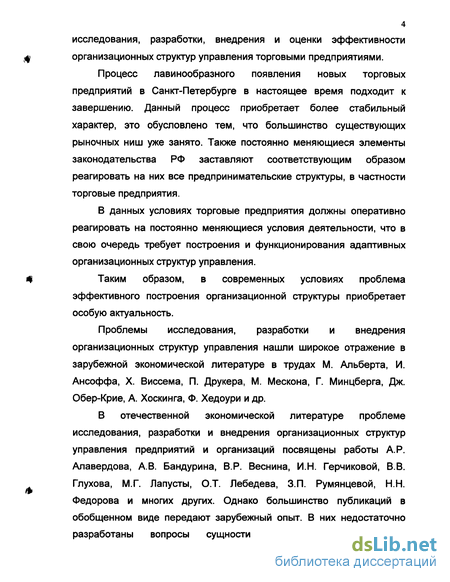 4

исследования, разработки, внедрения и оценки эффективности организационных структур управления торговыми предприятиями.

Процесс лавинообразного появления новых торговых предприятий в Санкт-Петербурге в настоящее время подходит к завершению. Данный процесс приобретает более стабильный характер, это обусловлено тем, что большинство существующих рыночных ниш уже занято. Также постоянно меняющиеся элементы законодательства РФ заставляют соответствующим образом реагировать на них все предпринимательские структуры, в частности торговые предприятия.

В данных условиях торговые предприятия должны оперативно реагировать на постоянно меняющиеся условия деятельности, что в свою очередь требует построения и функционирования адаптивных организационных структур управления.

Таким образом, в современных условиях проблема эффективного построения организационной структуры приобретает особую актуальность.

Проблемы исследования, разработки и внедрения организационных структур управления нашли широкое отражение в зарубежной экономической литературе в трудах М. Альберта, И. Ансоффа, Х. Виссема, П. Друкера, М. Мескона, Г. Минцберга, Дж. Обер-Крие, А. Хоскинга, Ф. Хедоури и др.

В отечественной экономической литературе проблеме исследования, разработки и внедрения организационных структур управления предприятий и организаций посвящены работы А.Р. Алавердова, А.В. Бандурина, В.Р. Веснина, И.Н. Герчиковой, В.В. Глухова, М.Г. Лапусты, О.Т. Лебедева, З.П. Румянцевой, Н.Н. Федорова и многих других. Однако большинство публикаций в обобщенном виде передают зарубежный опыт. В них недостаточно разработаны вопросы сущности

dsLib.net
библиотека диссертаций